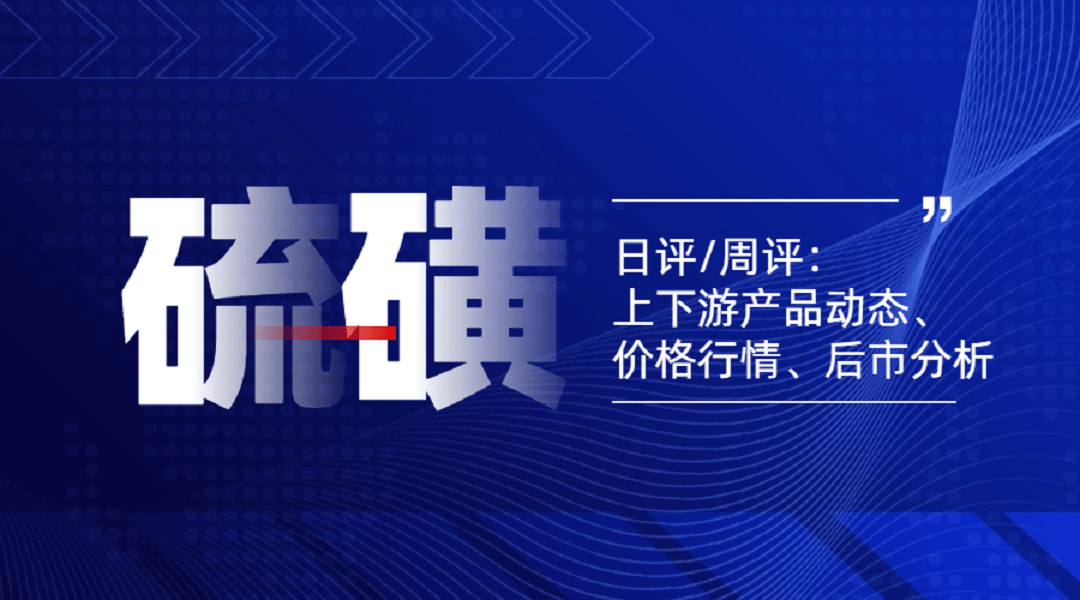 硫磺

”

日评/周评：
上下游产品动态、
价格行情、后市分析